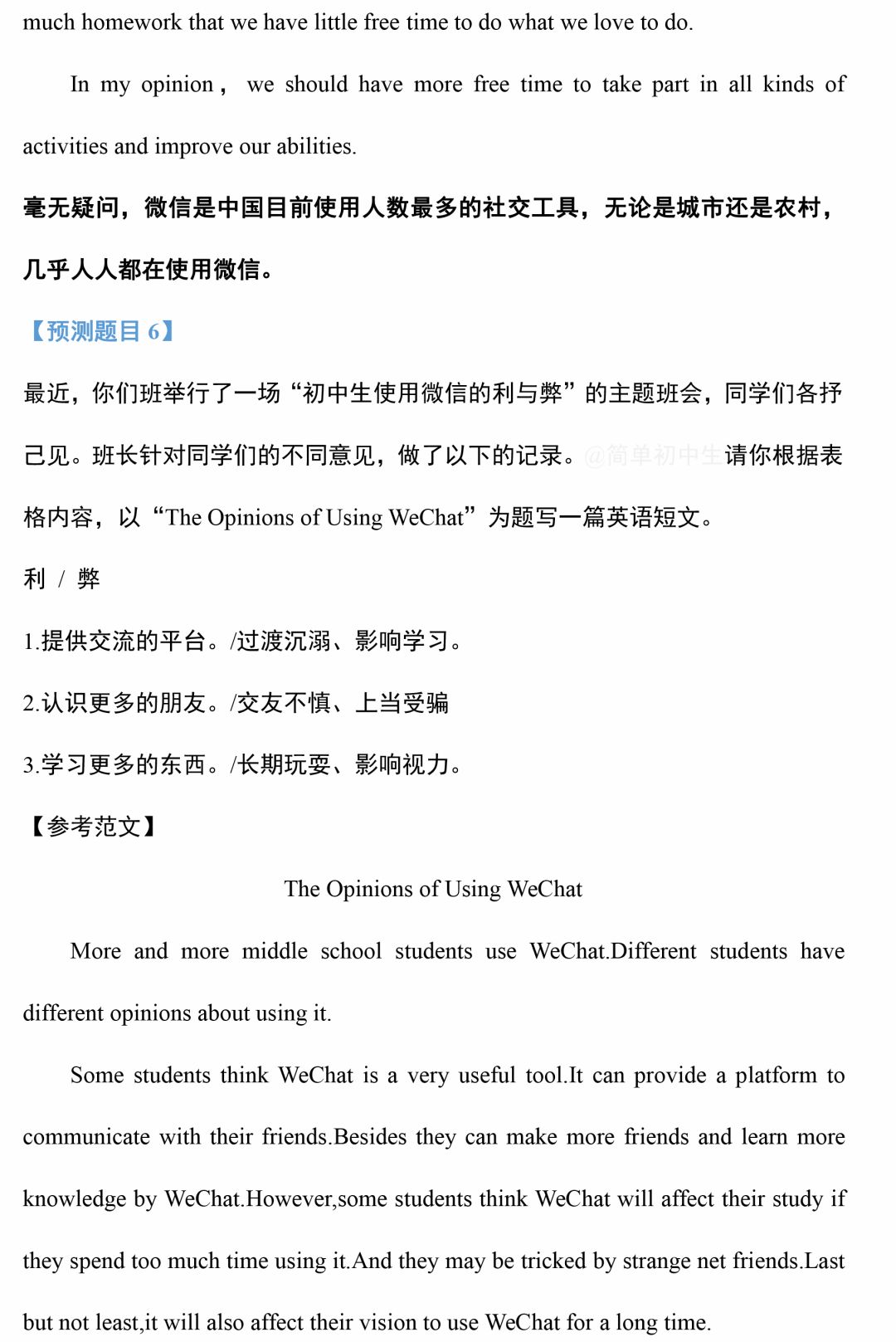 much homework that we have little free time to do what we love to do.

In my opinion， we should have more free time to take part in all kinds of activities and improve our abilities.

毫无疑问，微信是中国目前使用人数最多的社交工具，无论是城市还是农村，几乎人人都在使用微信。

【预测题目 6】

最近，你们班举行了一场“初中生使用微信的利与弊”的主题班会，同学们各抒己见。班长针对同学们的不同意见，做了以下的记录。@简单初中生请你根据表格内容，以“The Opinions of Using WeChat”为题写一篇英语短文。

利 / 弊

1.提供交流的平台。/过渡沉溺、影响学习。

2.认识更多的朋友。/交友不慎、上当受骗

3.学习更多的东西。/长期玩耍、影响视力。

【参考范文】

The Opinions of Using WeChat

More and more middle school students use WeChat.Different students have different opinions about using it.

Some students think WeChat is a very useful tool.It can provide a platform to communicate with their friends.Besides they can make more friends and learn more knowledge by WeChat.However,some students think WeChat will affect their study if they spend too much time using it.And they may be tricked by strange net friends.Last but not least,it will also affect their vision to use WeChat for a long time.